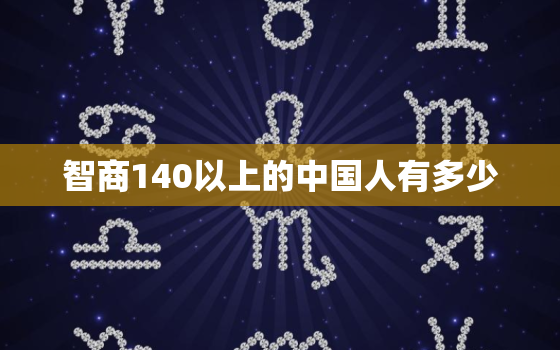 智商140以上的中国人有多少